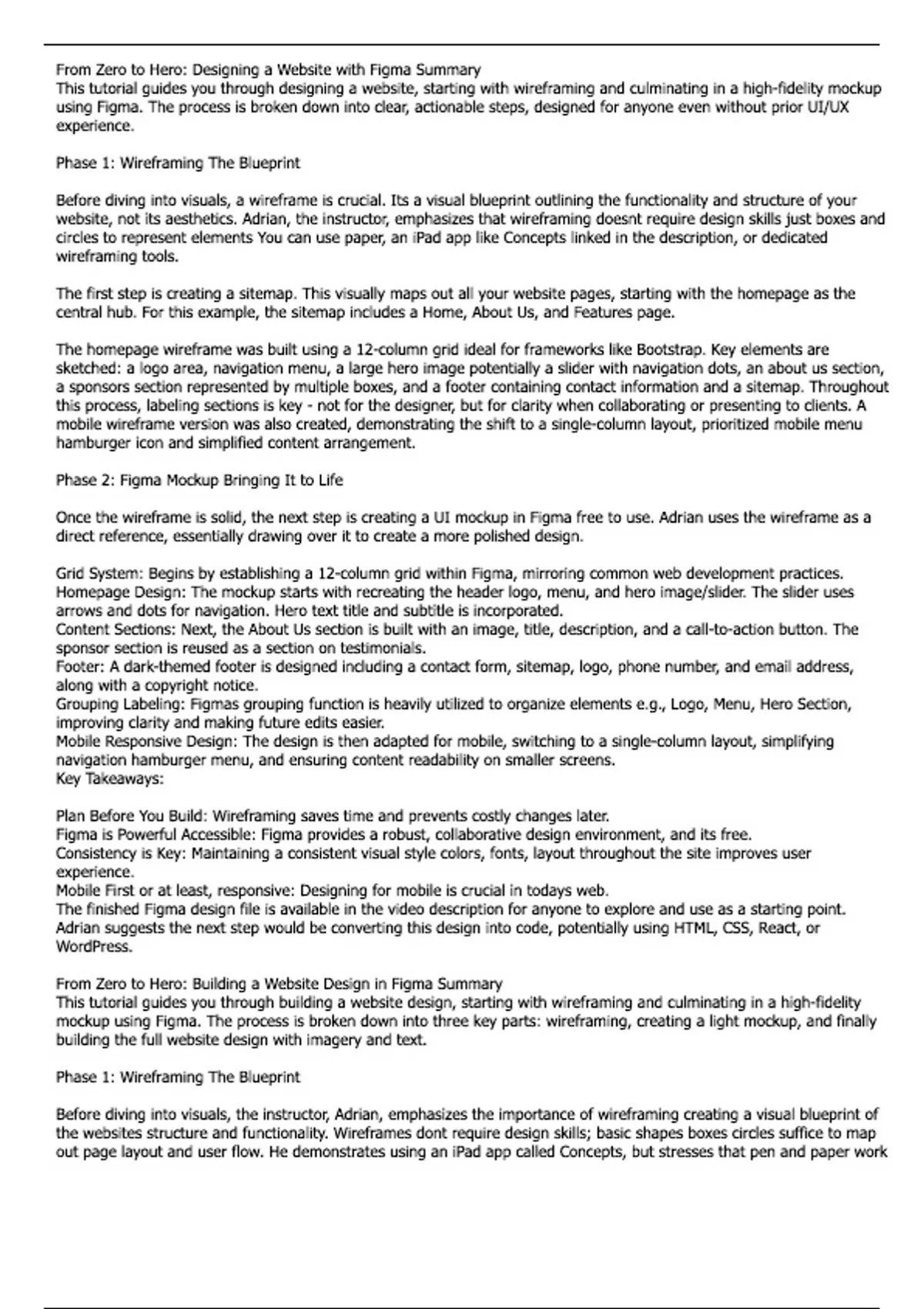 From Zero to Hero: Designing a Website with Figma Summary
This tutorial guides you through designing a website, starting with wireframing and culminating in a high-fidelity mockup using Figma. The process is broken down into clear, actionable steps, designed for anyone even without prior UI/UX experience.

Phase 1: Wireframing The Blueprint

Before diving into visuals, a wireframe is crucial. Its a visual blueprint outlining the functionality and structure of your website, not its aesthetics. Adrian, the instructor, emphasizes that wireframing doesnt require design skills just boxes and circles to represent elements You can use paper, an iPad app like Concepts linked in the description, or dedicated wireframing tools.

The first step is creating a sitemap. This visually maps out all your website pages, starting with the homepage as the central hub. For this example, the sitemap includes a Home, About Us, and Features page.

The homepage wireframe was built using a 12-column grid ideal for frameworks like Bootstrap. Key elements are sketched: a logo area, navigation menu, a large hero image potentially a slider with navigation dots, an about us section, a sponsors section represented by multiple boxes, and a footer containing contact information and a sitemap. Throughout this process, labeling sections is key - not for the designer, but for clarity when collaborating or presenting to clients. A mobile wireframe version was also created, demonstrating the shift to a single-column layout, prioritized mobile menu hamburger icon and simplified content arrangement.

Phase 2: Figma Mockup Bringing It to Life

Once the wireframe is solid, the next step is creating a UI mockup in Figma free to use. Adrian uses the wireframe as a direct reference, essentially drawing over it to create a more polished design.

Grid System: Begins by establishing a 12-column grid within Figma, mirroring common web development practices.
Homepage Design: The mockup starts with recreating the header logo, menu, and hero image/slider. The slider uses arrows and dots for navigation. Hero text title and subtitle is incorporated.
Content Sections: Next, the About Us section is built with an image, title, description, and a call-to-action button. The sponsor section is reused as a section on testimonials.
Footer: A dark-themed footer is designed including a contact form, sitemap, logo, phone number, and email address, along with a copyright notice.
Grouping Labeling: Figmas grouping function is heavily utilized to organize elements e.g., Logo, Menu, Hero Section, improving clarity and making future edits easier.
Mobile Responsive Design: The design is then adapted for mobile, switching to a single-column layout, simplifying navigation hamburger menu, and ensuring content readability on smaller screens.
Key Takeaways:

Plan Before You Build: Wireframing saves time and prevents costly changes later.
Figma is Powerful Accessible: Figma provides a robust, collaborative design environment, and its free.
Consistency is Key: Maintaining a consistent visual style colors, fonts, layout throughout the site improves user experience.
Mobile First or at least, responsive: Designing for mobile is crucial in todays web.
The finished Figma design file is available in the video description for anyone to explore and use as a starting point. Adrian suggests the next step would be converting this design into code, potentially using HTML, CSS, React, or WordPress.

From Zero to Hero: Building a Website Design in Figma Summary
This tutorial guides you through building a website design, starting with wireframing and culminating in a high-fidelity mockup using Figma. The process is broken down into three key parts: wireframing, creating a light mockup, and finally building the full website design with imagery and text.

Phase 1: Wireframing The Blueprint

Before diving into visuals, the instructor, Adrian, emphasizes the importance of wireframing creating a visual blueprint of the websites structure and functionality. Wireframes dont require design skills; basic shapes boxes circles suffice to map out page layout and user flow. He demonstrates using an iPad app called Concepts, but stresses that pen and paper work